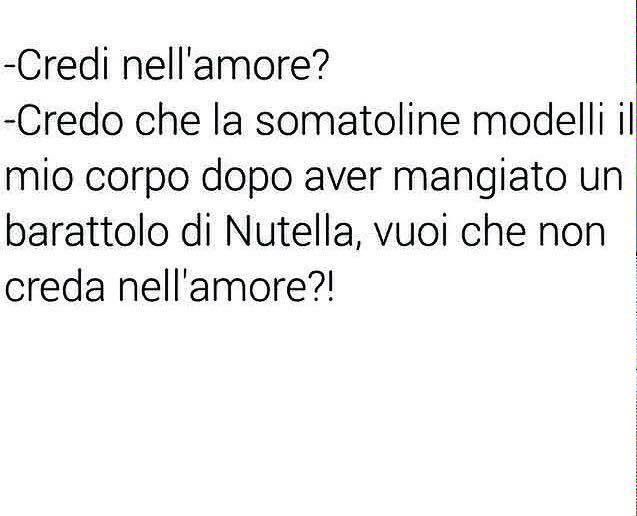 -Credi nell'amore?
-Credo che la somatoline modelli il mio corpo dopo aver mangiato un barattolo di Nutella, vuoi che non creda nell'amore?!